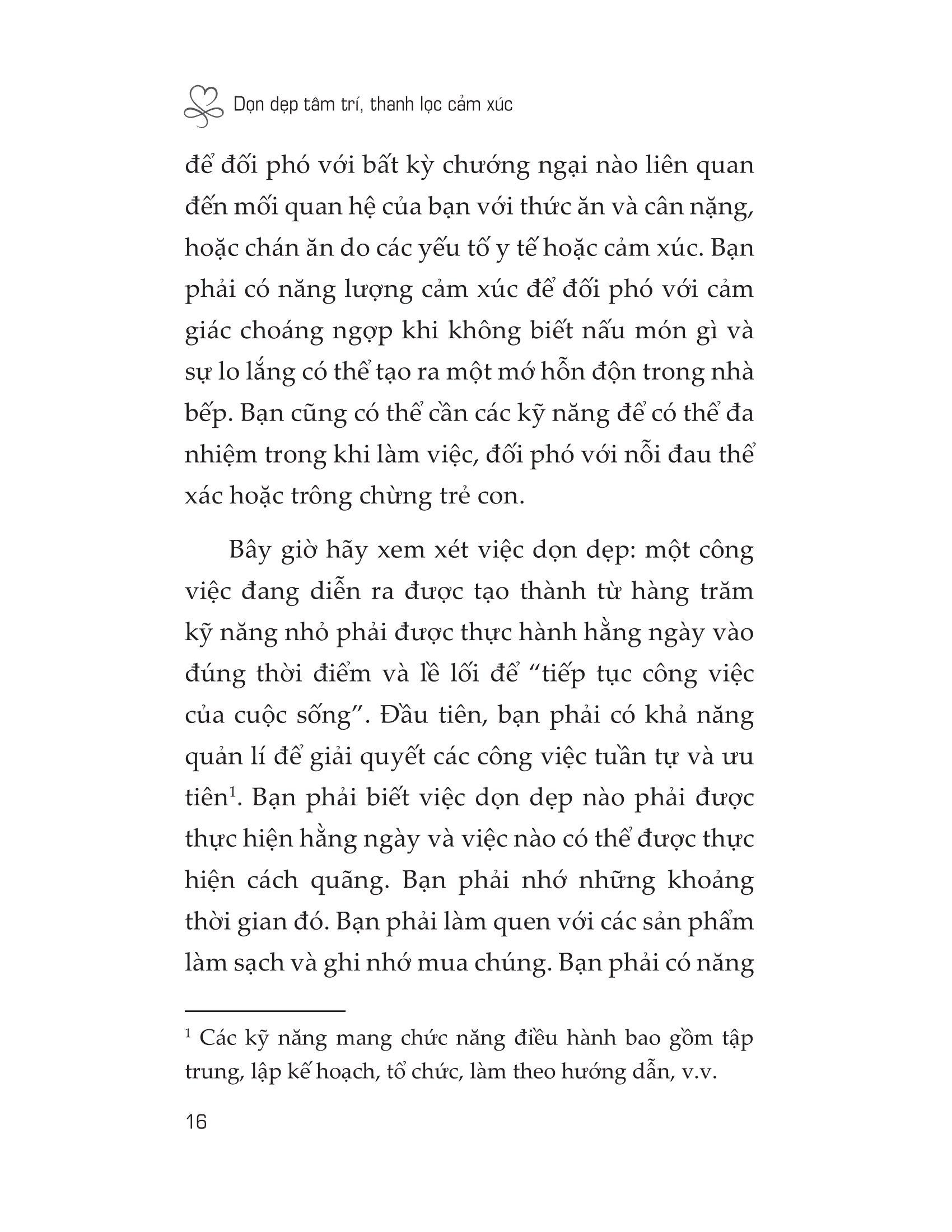 Dọn dẹp tâm trí, thanh lọc cảm xúc

để đối phó với bất kỳ chướng ngại nào liên quan đến mối quan hệ của bạn với thức ăn và cân nặng, hoặc chán ăn do các yếu tố y tế hoặc cảm xúc. Bạn phải có năng lượng cảm xúc để đối phó với cảm giác choáng ngợp khi không biết nấu món gì và sự lo lắng có thể tạo ra một mớ hỗn độn trong nhà bếp. Bạn cũng có thể cần các kỹ năng để có thể đa nhiệm trong khi làm việc, đối phó với nỗi đau thể xác hoặc trông chừng trẻ con.

Bây giờ hãy xem xét việc dọn dẹp: một công việc đang diễn ra được tạo thành từ hàng trăm kỹ năng nhỏ phải được thực hành hằng ngày vào đúng thời điểm và lề lối để “tiếp tục công việc của cuộc sống”. Đầu tiên, bạn phải có khả năng quản lí để giải quyết các công việc tuần tự và ưu tiên$^1$. Bạn phải biết việc dọn dẹp nào phải được thực hiện hằng ngày và việc nào có thể được thực hiện cách quãng. Bạn phải nhớ những khoảng thời gian đó. Bạn phải làm quen với các sản phẩm làm sạch và ghi nhớ mua chúng. Bạn phải có năng

$^1$ Các kỹ năng mang chức năng điều hành bao gồm tập trung, lập kế hoạch, tổ chức, làm theo hướng dẫn, v.v.

16